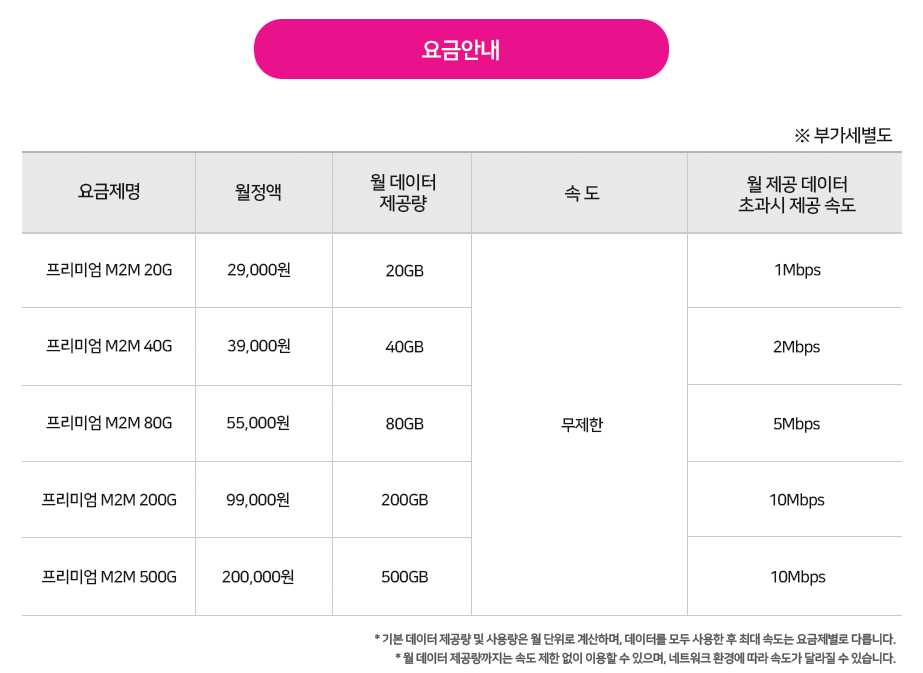 요금안내

※ 부가세별도

| 요금제명 | 월정액 | 월 데이터 제공량 | 속 도 | 월 제공 데이터 초과시 제공 속도 |
|---|---|---|---|---|
| 프리미엄 M2M 20G | 29,000원 | 20GB | 무제한 | 1Mbps |
| 프리미엄 M2M 40G | 39,000원 | 40GB | | 2Mbps |
| 프리미엄 M2M 80G | 55,000원 | 80GB | | 5Mbps |
| 프리미엄 M2M 200G | 99,000원 | 200GB | | 10Mbps |
| 프리미엄 M2M 500G | 200,000원 | 500GB | | 10Mbps |

* 기본 데이터 제공량 및 사용량은 월 단위로 계산하며, 데이터를 모두 사용한 후 최대 속도는 요금제별로 다릅니다.
* 월 데이터 제공량까지는 속도 제한 없이 이용할 수 있으며, 네트워크 환경에 따라 속도가 달라질 수 있습니다.